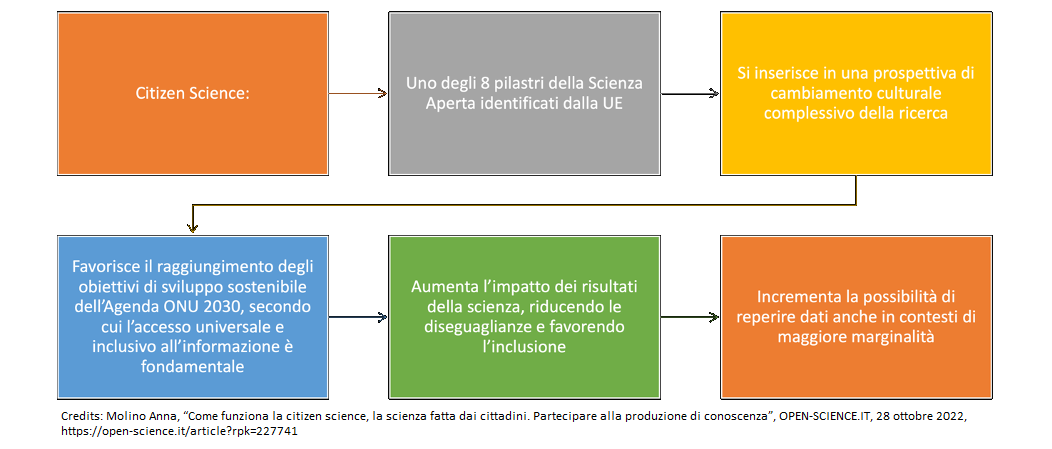 Citizen Science:

Uno degli 8 pilastri della Scienza Aperta identificati dalla UE

Si inserisce in una prospettiva di cambiamento culturale complessivo della ricerca

Favorisce il raggiungimento degli obiettivi di sviluppo sostenibile dell'Agenda ONU 2030, secondo cui l'accesso universale e inclusivo all'informazione è fondamentale

Aumenta l'impatto dei risultati della scienza, riducendo le diseguaglianze e favorendo l'inclusione

Incrementa la possibilità di reperire dati anche in contesti di maggiore marginalità

Credits: Molino Anna, "Come funziona la citizen science, la scienza fatta dai cittadini. Partecipare alla produzione di conoscenza", OPEN-SCIENCE.IT, 28 ottobre 2022, https://open-science.it/article?rpk=227741